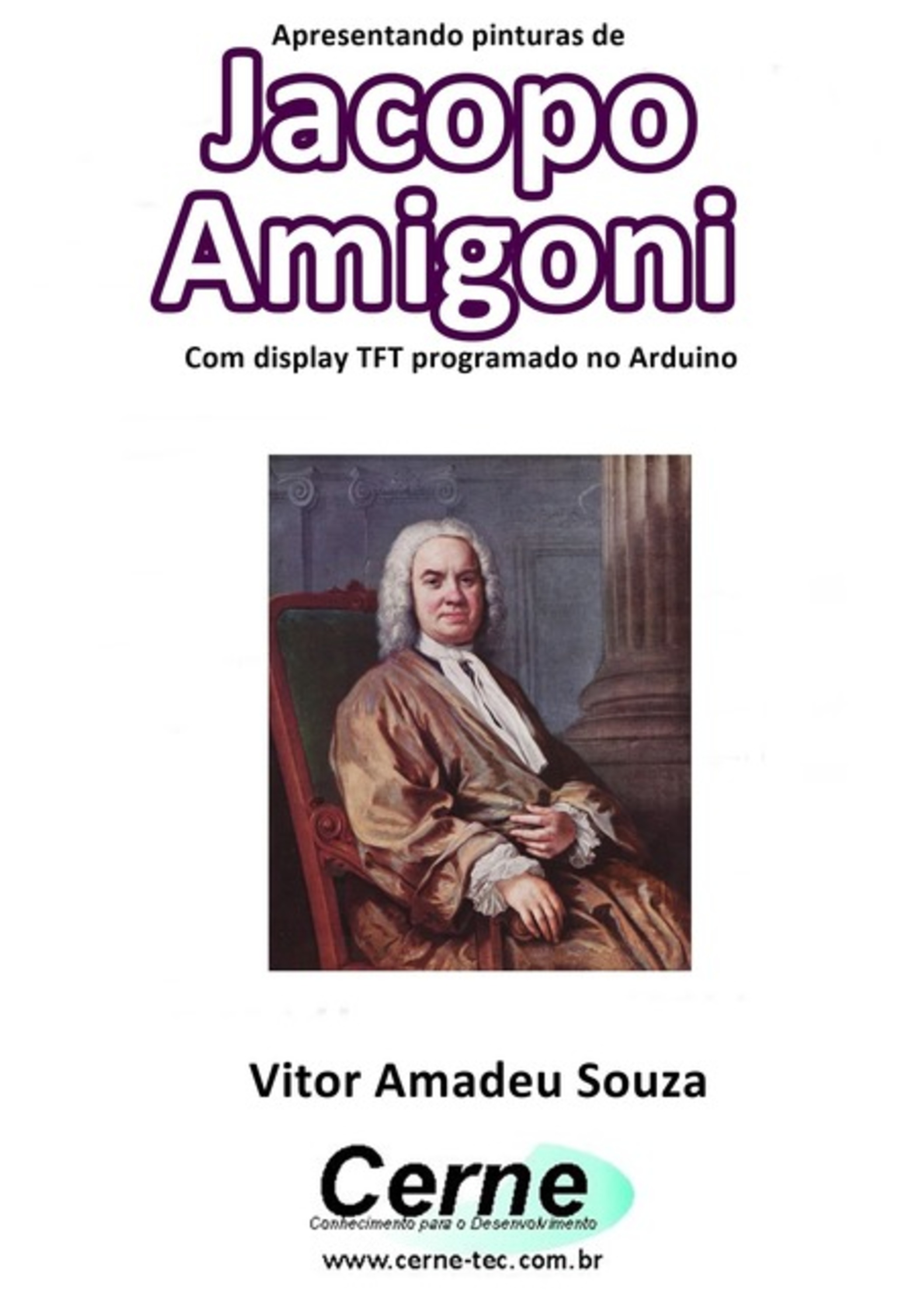 Apresentando pinturas de

Jacopo Amigoni

Com display TFT programado no Arduino

Vitor Amadeu Souza

Cerne

Conhecimento para o Desenvolvimento

www.cerne-tec.com.br